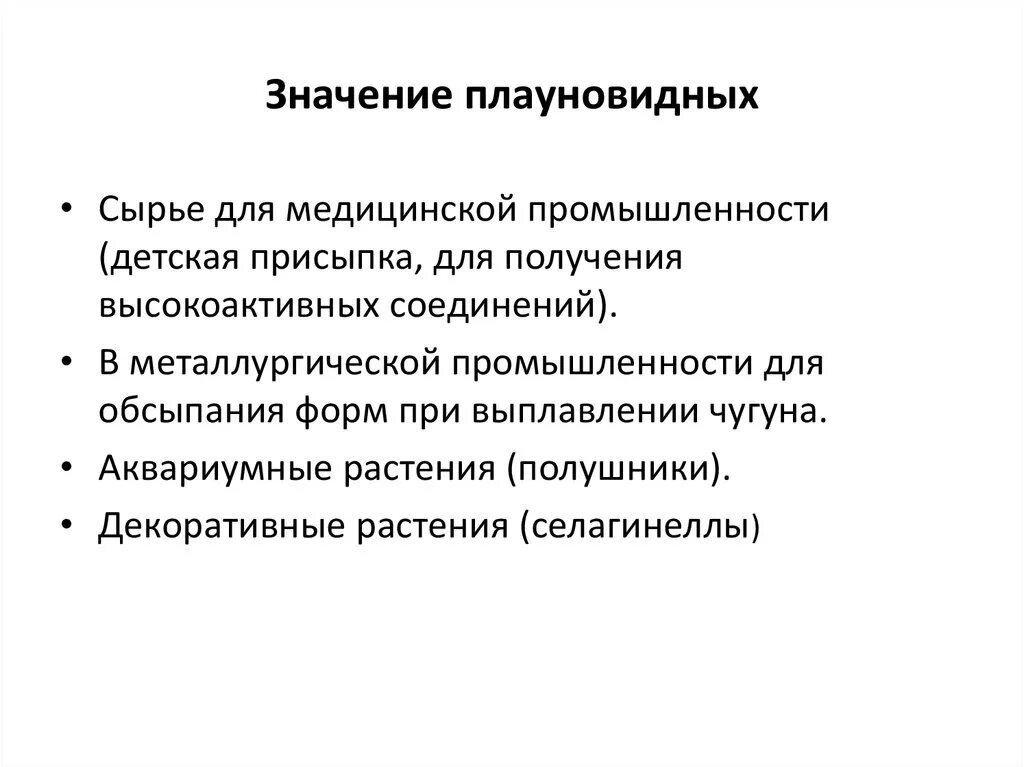 Значение плауновидных

• Сырье для медицинской промышленности (детская присыпка, для получения высокоактивных соединений).
• В металлургической промышленности для обсыпания форм при выплавлении чугуна.
• Аквариумные растения (полушники).
• Декоративные растения (селагинеллы)